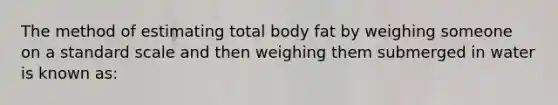 The method of estimating total body fat by weighing someone on a standard scale and then weighing them submerged in water is known as: